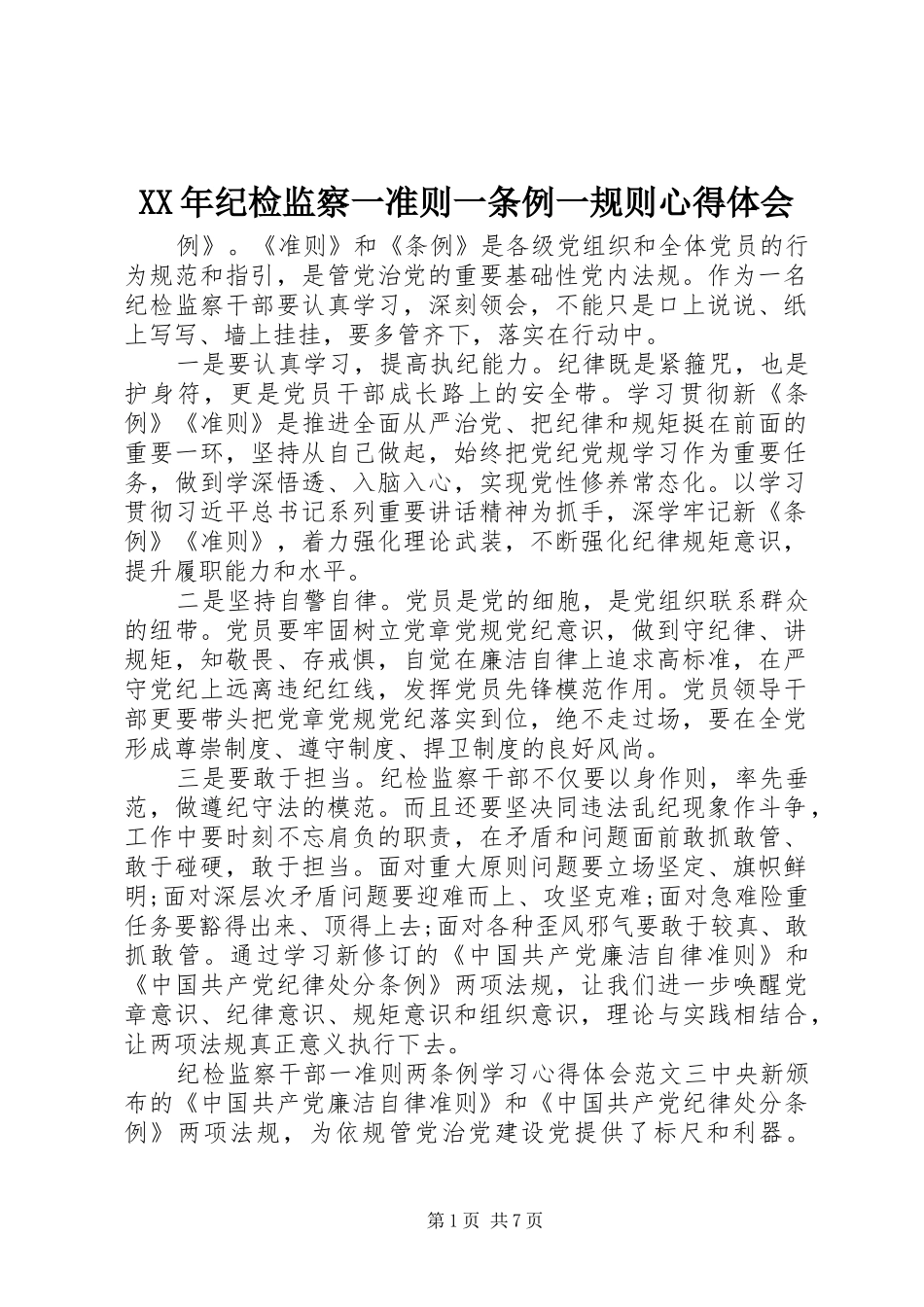 XX年纪检监察一准则一条例一规则心得体会

例》。《准则》和《条例》是各级党组织和全体党员的行为规范和指引，是管党治党的重要基础性党内法规。作为一名纪检监察干部要认真学习，深刻领会，不能只是口上说说、纸上写写、墙上挂挂，要多管齐下，落实在行动中。

一是要认真学习，提高执纪能力。纪律既是紧箍咒，也是护身符，更是党员干部成长路上的安全带。学习贯彻新《条例》《准则》是推进全面从严治党、把纪律和规矩挺在前面的重要一环，坚持从自己做起，始终把党纪党规学习作为重要任务，做到学深悟透、入脑入心，实现党性修养常态化。以学习贯彻习近平总书记系列重要讲话精神为抓手，深学牢记新《条例》《准则》，着力强化理论武装，不断强化纪律规矩意识，提升履职能力和水平。

二是坚持自警自律。党员是党的细胞，是党组织联系群众的纽带。党员要牢固树立党章党规党纪意识，做到守纪律、讲规矩，知敬畏、存戒惧，自觉在廉洁自律上追求高标准，在严守党纪上远离违纪红线，发挥党员先锋模范作用。党员领导干部更要带头把党章党规党纪落实到位，绝不走过场，要在全党形成尊崇制度、遵守制度、捍卫制度的良好风尚。

三是要敢于担当。纪检监察干部不仅要以身作则，率先垂范，做遵纪守法的模范。而且还要坚决同违法乱纪现象作斗争，工作中要时刻不忘肩负的职责，在矛盾和问题面前敢抓敢管、敢于碰硬，敢于担当。面对重大原则问题要立场坚定、旗帜鲜明;面对深层次矛盾问题要迎难而上、攻坚克难;面对急难险重任务要豁得出来、顶得上去;面对各种歪风邪气要敢于较真、敢抓敢管。通过学习新修订的《中国共产党廉洁自律准则》和《中国共产党纪律处分条例》两项法规，让我们进一步唤醒党章意识、纪律意识、规矩意识和组织意识，理论与实践相结合，让两项法规真正意义执行下去。

纪检监察干部一准则两条例学习心得体会范文三中央新颁布的《中国共产党廉洁自律准则》和《中国共产党纪律处分条例》两项法规，为依规管党治党建设党提供了标尺和利器。

第1页 共7页